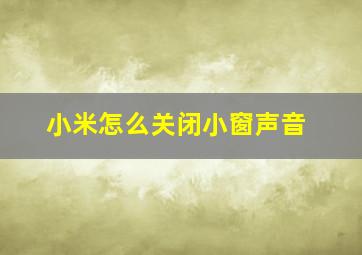 小米怎么关闭小窗声音